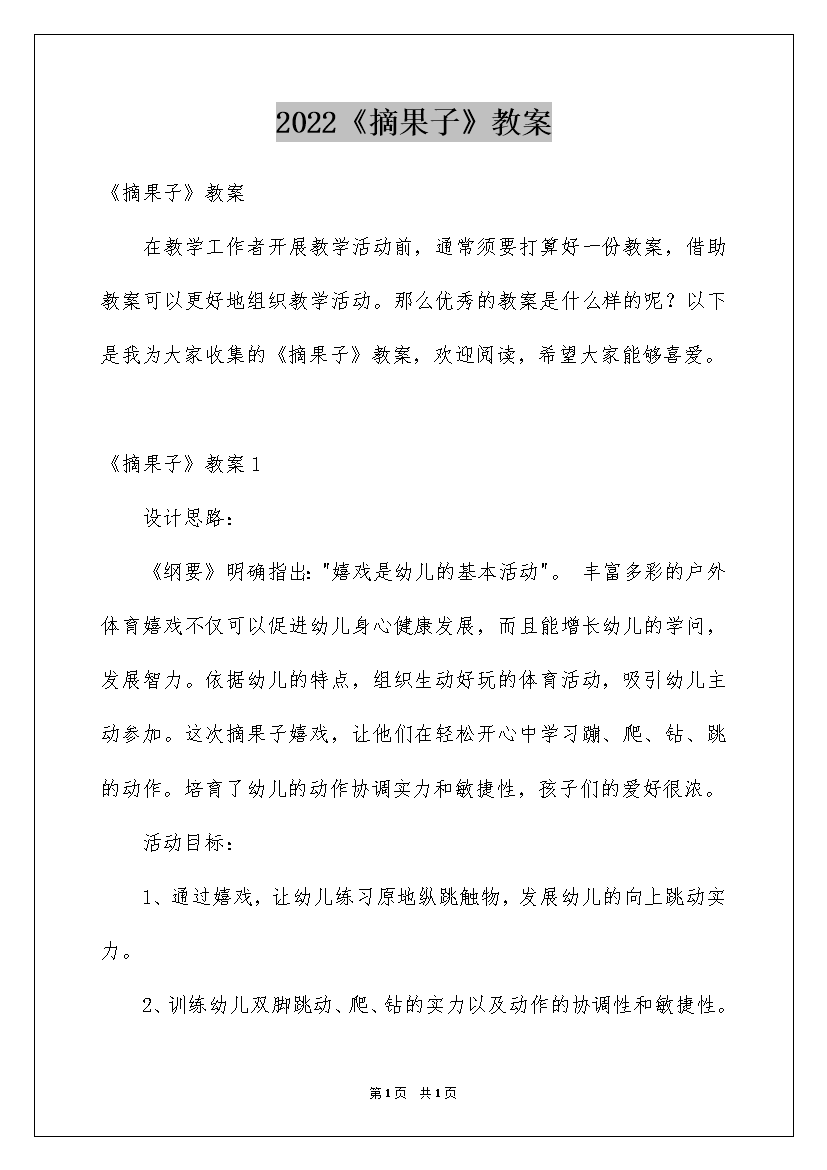 2022《摘果子》教案

《摘果子》教案

在教学工作者开展教学活动前，通常须要打算好一份教案，借助教案可以更好地组织教学活动。那么优秀的教案是什么样的呢？以下是我为大家收集的《摘果子》教案，欢迎阅读，希望大家能够喜爱。

《摘果子》教案1

设计思路：

《纲要》明确指出："嬉戏是幼儿的基本活动"。 丰富多彩的户外体育嬉戏不仅可以促进幼儿身心健康发展，而且能增长幼儿的学问，发展智力。依据幼儿的特点，组织生动好玩的体育活动，吸引幼儿主动参加。这次摘果子嬉戏，让他们在轻松开心中学习蹦、爬、钻、跳的动作。培育了幼儿的动作协调实力和敏捷性，孩子们的爱好很浓。

活动目标：

1、通过嬉戏，让幼儿练习原地纵跳触物，发展幼儿的向上跳动实力。

2、训练幼儿双脚跳动、爬、钻的实力以及动作的协调性和敏捷性。

第1页 共1页